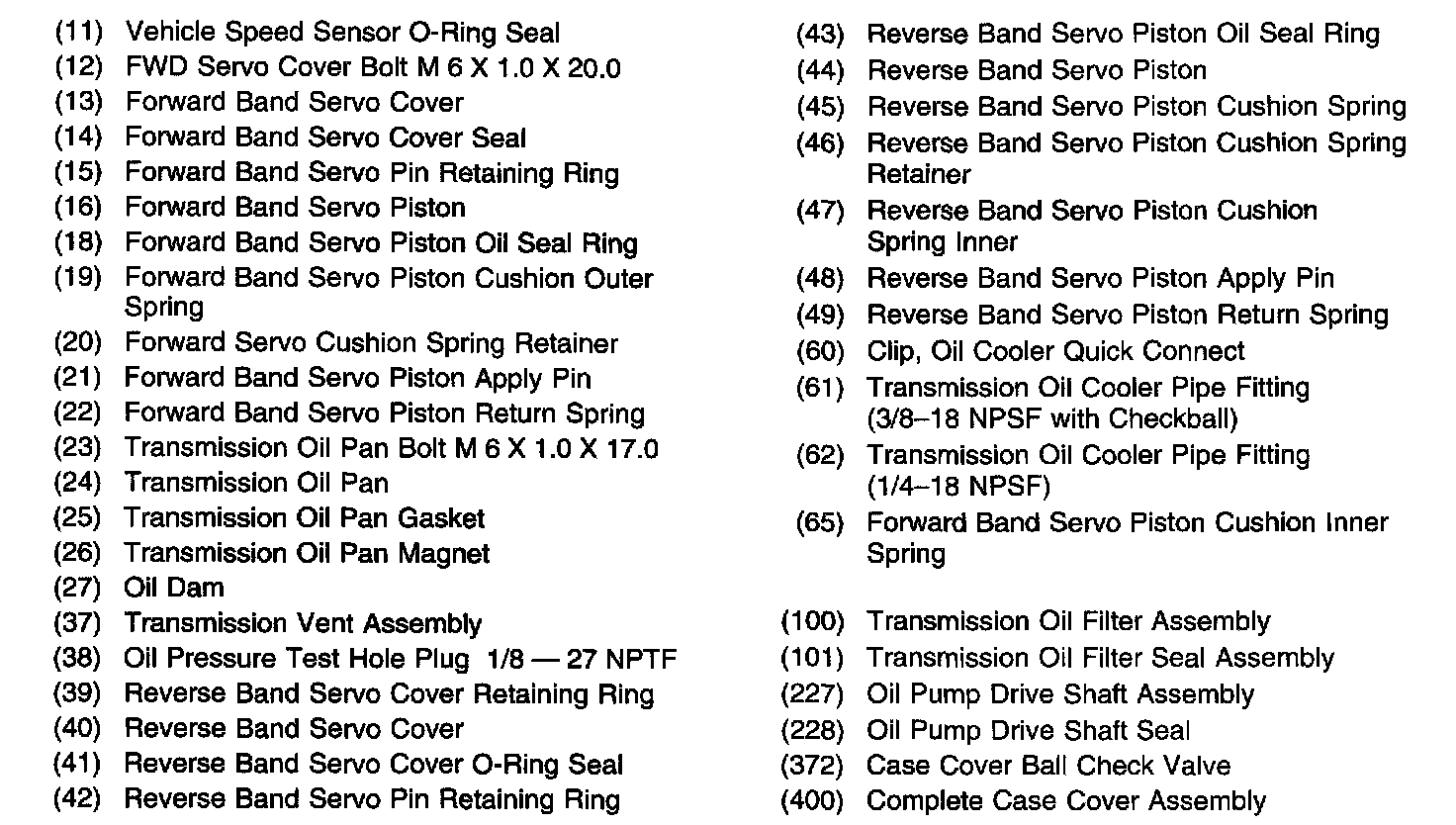 (11) Vehicle Speed Sensor O-Ring Seal
(12) FWD Servo Cover Bolt M 6 X 1.0 X 20.0
(13) Forward Band Servo Cover
(14) Forward Band Servo Cover Seal
(15) Forward Band Servo Pin Retaining Ring
(16) Forward Band Servo Piston
(18) Forward Band Servo Piston Oil Seal Ring
(19) Forward Band Servo Piston Cushion Outer Spring
(20) Forward Servo Cushion Spring Retainer
(21) Forward Band Servo Piston Apply Pin
(22) Forward Band Servo Piston Return Spring
(23) Transmission Oil Pan Bolt M 6 X 1.0 X 17.0
(24) Transmission Oil Pan
(25) Transmission Oil Pan Gasket
(26) Transmission Oil Pan Magnet
(27) Oil Dam
(37) Transmission Vent Assembly
(38) Oil Pressure Test Hole Plug 1/8 — 27 NPTF
(39) Reverse Band Servo Cover Retaining Ring
(40) Reverse Band Servo Cover
(41) Reverse Band Servo Cover O-Ring Seal
(42) Reverse Band Servo Pin Retaining Ring

(43) Reverse Band Servo Piston Oil Seal Ring
(44) Reverse Band Servo Piston
(45) Reverse Band Servo Piston Cushion Spring
(46) Reverse Band Servo Piston Cushion Spring Retainer
(47) Reverse Band Servo Piston Cushion Spring Inner
(48) Reverse Band Servo Piston Apply Pin
(49) Reverse Band Servo Piston Return Spring
(60) Clip, Oil Cooler Quick Connect
(61) Transmission Oil Cooler Pipe Fitting (3/8–18 NPSF with Checkball)
(62) Transmission Oil Cooler Pipe Fitting (1/4–18 NPSF)
(65) Forward Band Servo Piston Cushion Inner Spring

(100) Transmission Oil Filter Assembly
(101) Transmission Oil Filter Seal Assembly
(227) Oil Pump Drive Shaft Assembly
(228) Oil Pump Drive Shaft Seal
(372) Case Cover Ball Check Valve
(400) Complete Case Cover Assembly